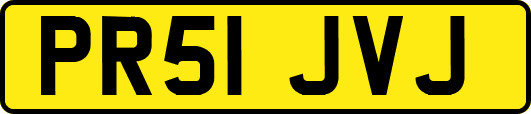 PR51 JVJ